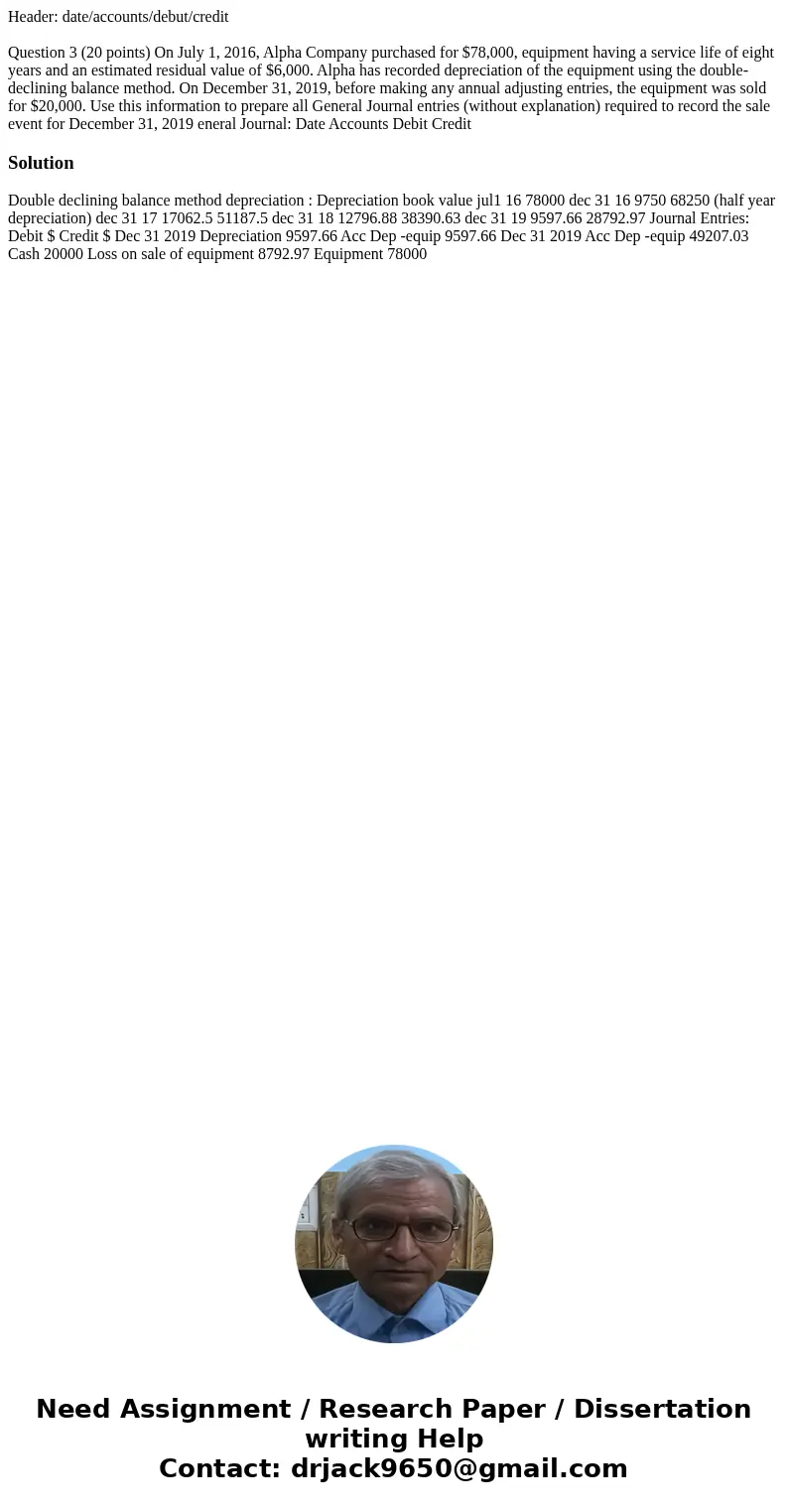 Header: date/accounts/debut/credit

Question 3 (20 points) On July 1, 2016, Alpha Company purchased for $78,000, equipment having a service life of eight years and an estimated residual value of $6,000. Alpha has recorded depreciation of the equipment using the double-declining balance method. On December 31, 2019, before making any annual adjusting entries, the equipment was sold for $20,000. Use this information to prepare all General Journal entries (without explanation) required to record the sale event for December 31, 2019 eneral Journal: Date Accounts Debit Credit

Solution

Double declining balance method depreciation : Depreciation book value jul1 16 78000 dec 31 16 9750 68250 (half year depreciation) dec 31 17 17062.5 51187.5 dec 31 18 12796.88 38390.63 dec 31 19 9597.66 28792.97 Journal Entries: Debit $ Credit $ Dec 31 2019 Depreciation 9597.66 Acc Dep -equip 9597.66 Dec 31 2019 Acc Dep -equip 49207.03 Cash 20000 Loss on sale of equipment 8792.97 Equipment 78000

Need Assignment / Research Paper / Dissertation writing Help
Contact: drjack9650@gmail.com